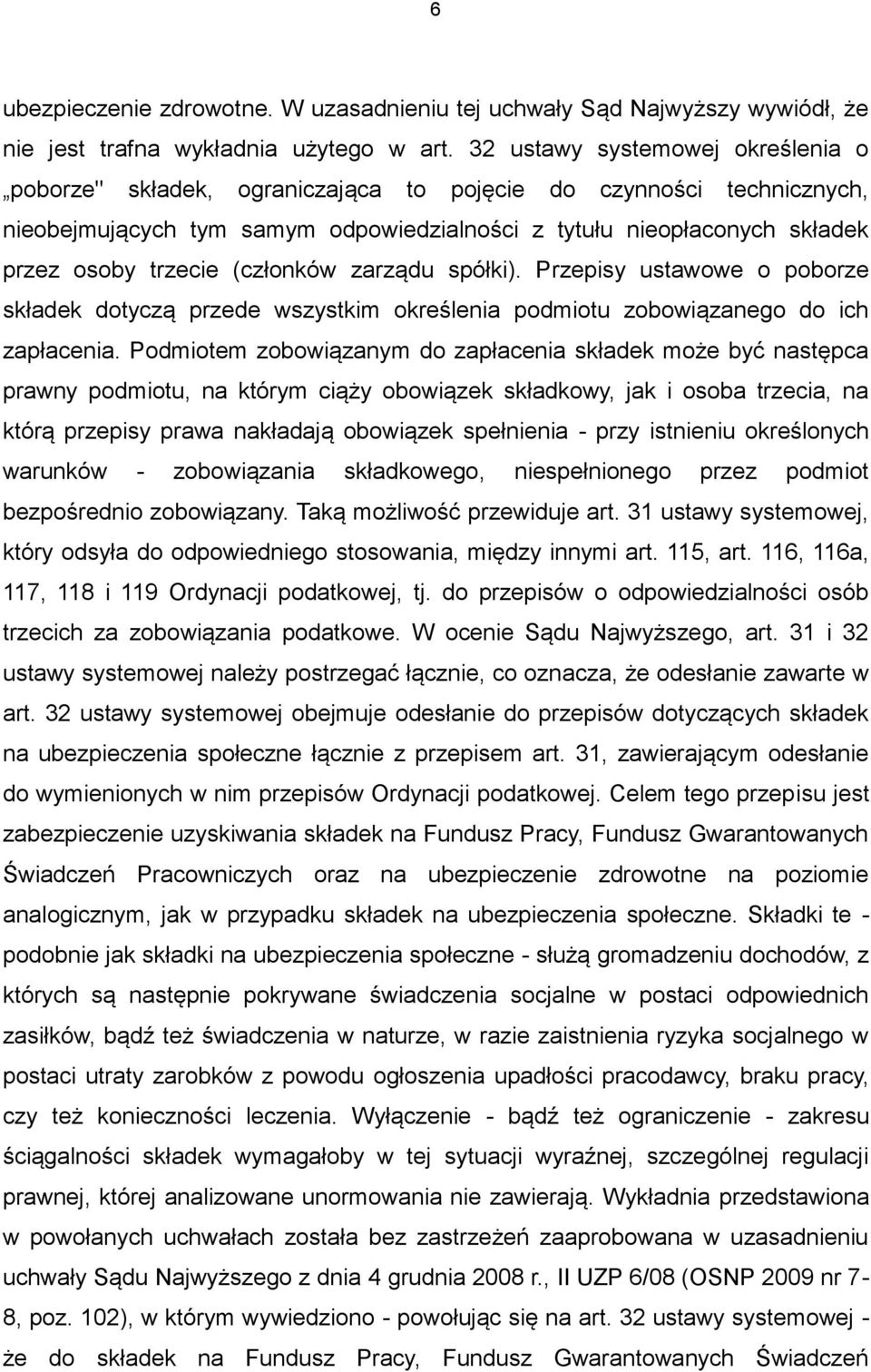 6

ubezpieczenie zdrowotne. W uzasadnieniu tej uchwały Sąd Najwyższy wywiódł, że nie jest trafna wykładnia użytego w art. 32 ustawy systemowej określenia o „poborze" składek, ograniczająca to pojęcie do czynności technicznych, nieobejmujących tym samym odpowiedzialności z tytułu nieopłaconych składek przez osoby trzecie (członków zarządu spółki). Przepisy ustawowe o poborze składek dotyczą przede wszystkim określenia podmiotu zobowiązanego do ich zapłacenia. Podmiotem zobowiązanym do zapłacenia składek może być następca prawny podmiotu, na którym ciąży obowiązek składkowy, jak i osoba trzecia, na którą przepisy prawa nakładają obowiązek spełnienia - przy istnieniu określonych warunków - zobowiązania składkowego, niespełnionego przez podmiot bezpośrednio zobowiązany. Taką możliwość przewiduje art. 31 ustawy systemowej, który odsyła do odpowiedniego stosowania, między innymi art. 115, art. 116, 116a, 117, 118 i 119 Ordynacji podatkowej, tj. do przepisów o odpowiedzialności osób trzecich za zobowiązania podatkowe. W ocenie Sądu Najwyższego, art. 31 i 32 ustawy systemowej należy postrzegać łącznie, co oznacza, że odesłanie zawarte w art. 32 ustawy systemowej obejmuje odesłanie do przepisów dotyczących składek na ubezpieczenia społeczne łącznie z przepisem art. 31, zawierającym odesłanie do wymienionych w nim przepisów Ordynacji podatkowej. Celem tego przepisu jest zabezpieczenie uzyskiwania składek na Fundusz Pracy, Fundusz Gwarantowanych Świadczeń Pracowniczych oraz na ubezpieczenie zdrowotne na poziomie analogicznym, jak w przypadku składek na ubezpieczenia społeczne. Składki te - podobnie jak składki na ubezpieczenia społeczne - służą gromadzeniu dochodów, z których są następnie pokrywane świadczenia socjalne w postaci odpowiednich zasiłków, bądź też świadczenia w naturze, w razie zaistnienia ryzyka socjalnego w postaci utraty zarobków z powodu ogłoszenia upadłości pracodawcy, braku pracy, czy też konieczności leczenia. Wyłączenie - bądź też ograniczenie - zakresu ściągalności składek wymagałoby w tej sytuacji wyraźnej, szczególnej regulacji prawnej, której analizowane unormowania nie zawierają. Wykładnia przedstawiona w powołanych uchwałach została bez zastrzeżeń zaaprobowana w uzasadnieniu uchwały Sądu Najwyższego z dnia 4 grudnia 2008 r., II UZP 6/08 (OSNP 2009 nr 7-8, poz. 102), w którym wywiedziono - powołując się na art. 32 ustawy systemowej - że do składek na Fundusz Pracy, Fundusz Gwarantowanych Świadczeń